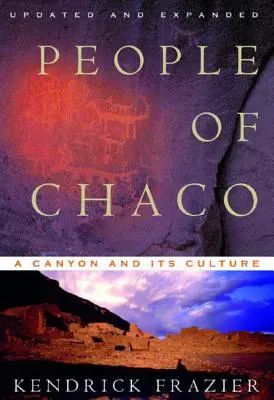 UPDATED AND EXPANDED

PEOPLE OF CHACO

A CANYON AND ITS CULTURE

KENDRICK FRAZIER